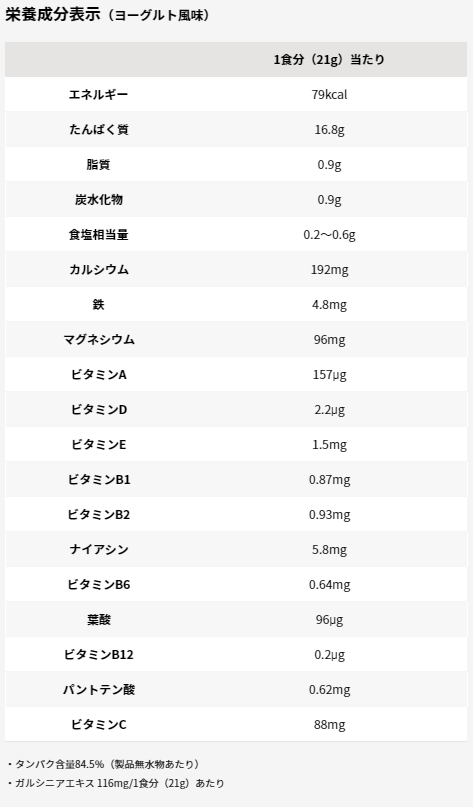 栄養成分表示（ヨーグルト風味）

|  | 1食分（21g）当たり |
|---|---|
| エネルギー | 79kcal |
| たんぱく質 | 16.8g |
| 脂質 | 0.9g |
| 炭水化物 | 0.9g |
| 食塩相当量 | 0.2〜0.6g |
| カルシウム | 192mg |
| 鉄 | 4.8mg |
| マグネシウム | 96mg |
| ビタミンA | 157μg |
| ビタミンD | 2.2μg |
| ビタミンE | 1.5mg |
| ビタミンB1 | 0.87mg |
| ビタミンB2 | 0.93mg |
| ナイアシン | 5.8mg |
| ビタミンB6 | 0.64mg |
| 葉酸 | 96μg |
| ビタミンB12 | 0.2μg |
| パントテン酸 | 0.62mg |
| ビタミンC | 88mg |

・タンパク含量84.5%（製品無水物あたり）
・ガルシニアエキス 116mg/1食分（21g）あたり